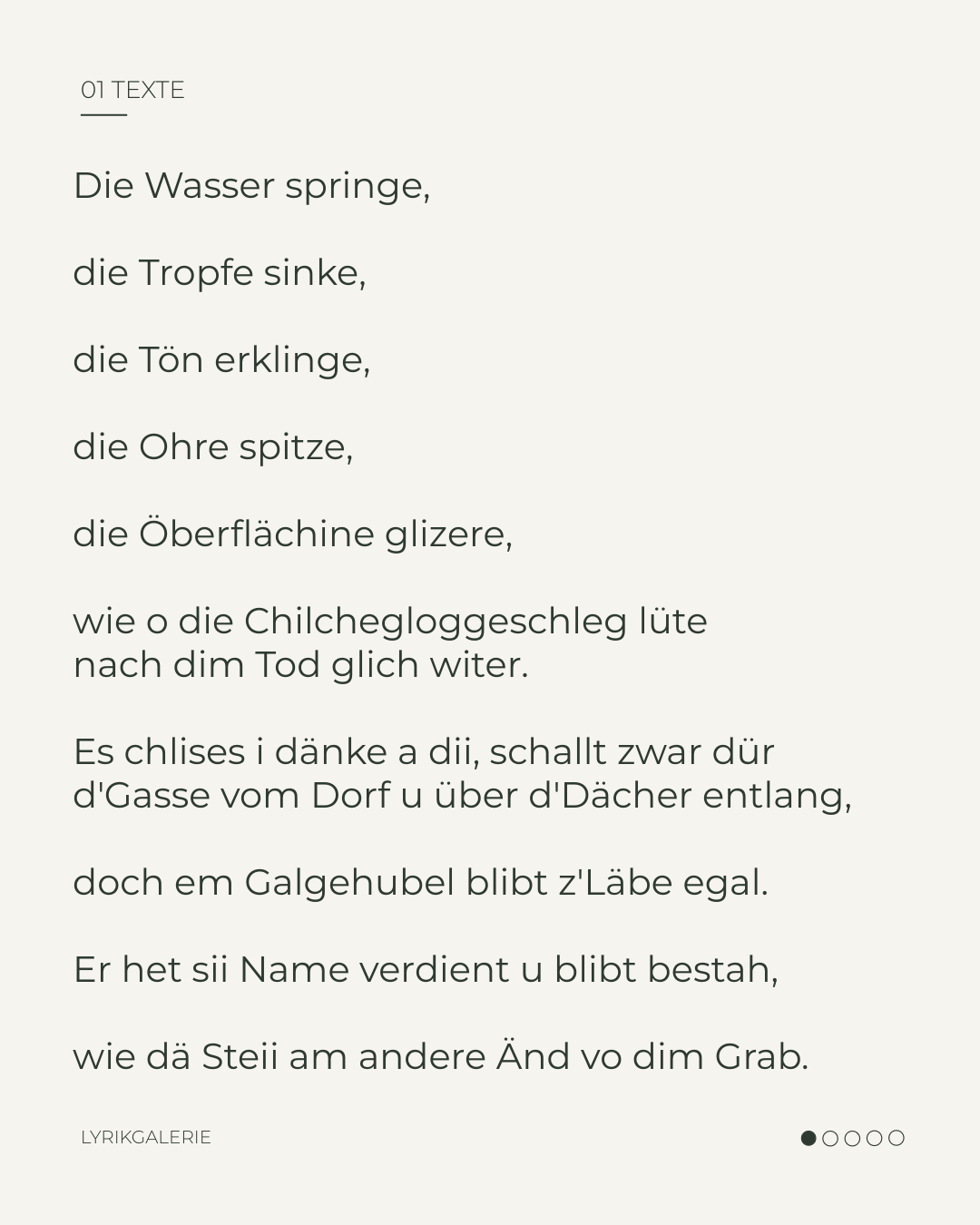 01 TEXTE

Die Wasser springe,

die Tropfe sinke,

die Tön erklinge,

die Ohre spitze,

die Öberflächine glizere,

wie o die Chilchegloggeschleg lüte
nach dim Tod glich witer.

Es chlises i dänke a dii, schallt zwar dür
d'Gasse vom Dorf u über d'Dächer entlang,

doch em Galgehubel blibt z'Läbe egal.

Er het sii Name verdient u blibt bestah,

wie dä Steii am andere Änd vo dim Grab.

LYRIKGALERIE